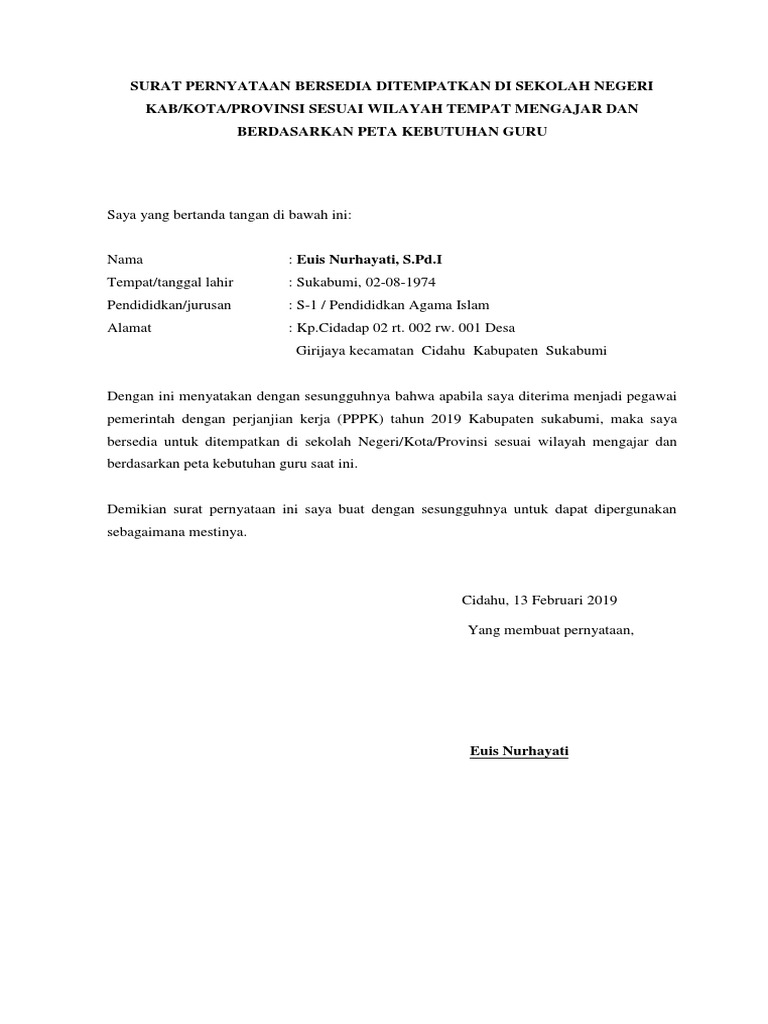 SURAT PERNYATAAN BERSEDIA DITEMPATKAN DI SEKOLAH NEGERI KAB/KOTA/PROVINSI SESUAI WILAYAH TEMPAT MENGAJAR DAN BERDASARKAN PETA KEBUTUHAN GURU

Saya yang bertanda tangan di bawah ini:

Nama : Euis Nurhayati, S.Pd.I
Tempat/tanggal lahir : Sukabumi, 02-08-1974
Pendididkan/jurusan : S-1 / Pendididkan Agama Islam
Alamat : Kp.Cidadap 02 rt. 002 rw. 001 Desa Girijaya kecamatan Cidahu Kabupaten Sukabumi

Dengan ini menyatakan dengan sesungguhnya bahwa apabila saya diterima menjadi pegawai pemerintah dengan perjanjian kerja (PPPK) tahun 2019 Kabupaten sukabumi, maka saya bersedia untuk ditempatkan di sekolah Negeri/Kota/Provinsi sesuai wilayah mengajar dan berdasarkan peta kebutuhan guru saat ini.

Demikian surat pernyataan ini saya buat dengan sesungguhnya untuk dapat dipergunakan sebagaimana mestinya.

Cidahu, 13 Februari 2019
Yang membuat pernyataan,

Euis Nurhayati